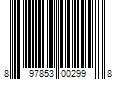 8 97853 00299 8